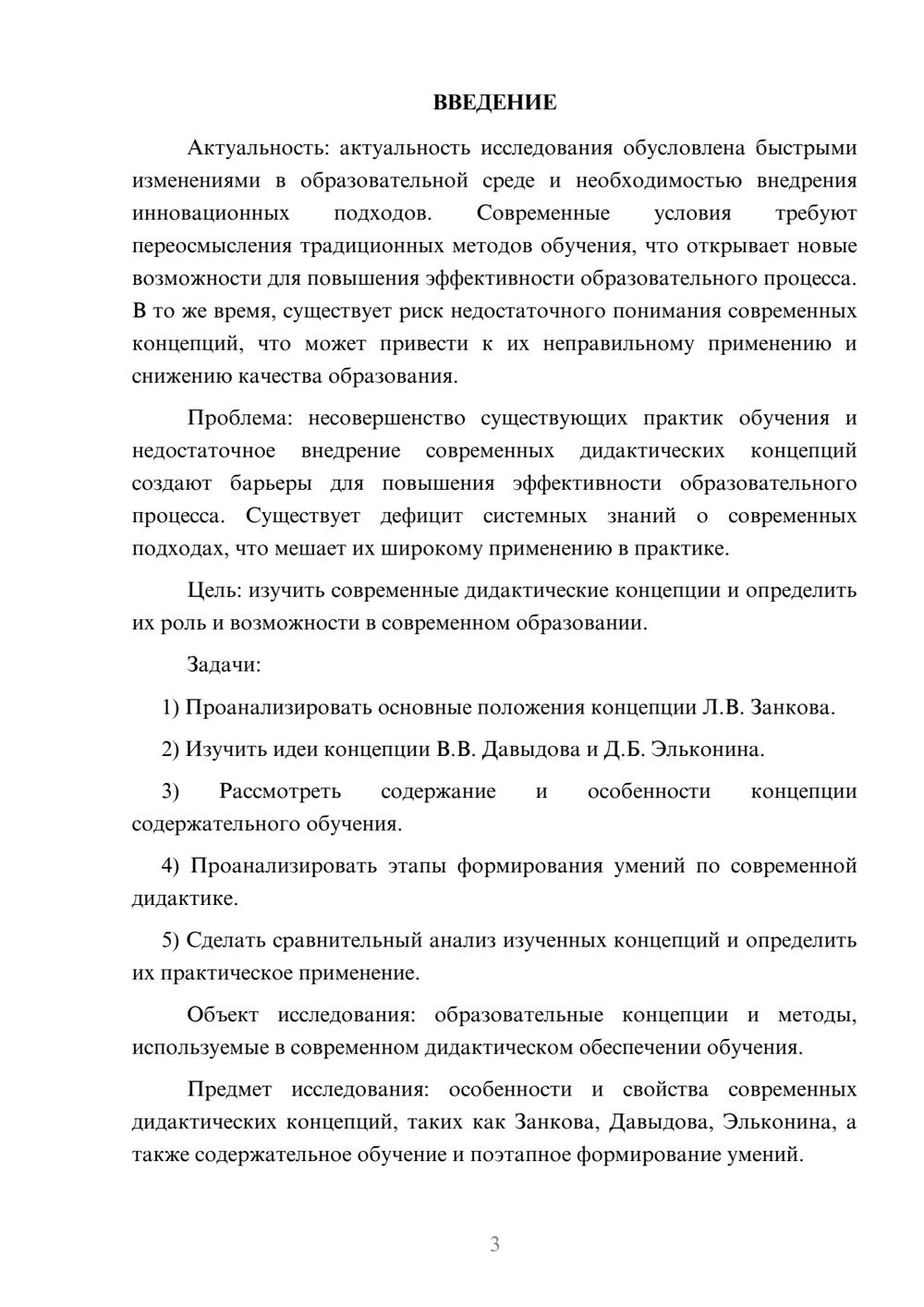 ВВЕДЕНИЕ

Актуальность: актуальность исследования обусловлена быстрыми изменениями в образовательной среде и необходимостью внедрения инновационных подходов. Современные условия требуют переосмысления традиционных методов обучения, что открывает новые возможности для повышения эффективности образовательного процесса. В то же время, существует риск недостаточного понимания современных концепций, что может привести к их неправильному применению и снижению качества образования.

Проблема: несовершенство существующих практик обучения и недостаточное внедрение современных дидактических концепций создают барьеры для повышения эффективности образовательного процесса. Существует дефицит системных знаний о современных подходах, что мешает их широкому применению в практике.

Цель: изучить современные дидактические концепции и определить их роль и возможности в современном образовании.

Задачи:

1) Проанализировать основные положения концепции Л.В. Занкова.

2) Изучить идеи концепции В.В. Давыдова и Д.Б. Эльконина.

3) Рассмотреть содержание и особенности концепции содержательного обучения.

4) Проанализировать этапы формирования умений по современной дидактике.

5) Сделать сравнительный анализ изученных концепций и определить их практическое применение.

Объект исследования: образовательные концепции и методы, используемые в современном дидактическом обеспечении обучения.

Предмет исследования: особенности и свойства современных дидактических концепций, таких как Занкова, Давыдова, Эльконина, а также содержательное обучение и поэтапное формирование умений.

3